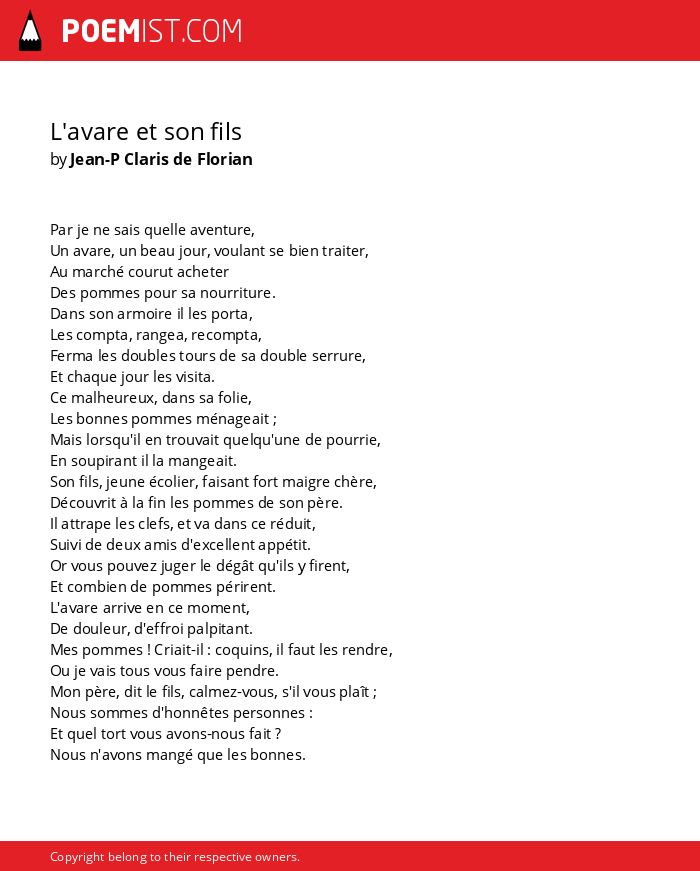 POEMIST.COM

L'avare et son fils
by Jean-P Claris de Florian

Par je ne sais quelle aventure,
Un avare, un beau jour, voulant se bien traiter,
Au marché courut acheter
Des pommes pour sa nourriture.
Dans son armoire il les porta,
Les compta, rangea, recompta,
Ferma les doubles tours de sa double serrure,
Et chaque jour les visita.
Ce malheureux, dans sa folie,
Les bonnes pommes ménageait ;
Mais lorsqu'il en trouvait quelqu'une de pourrie,
En soupirant il la mangeait.
Son fils, jeune écolier, faisant fort maigre chère,
Découvrit à la fin les pommes de son père.
Il attrape les clefs, et va dans ce réduit,
Suivi de deux amis d'excellent appétit.
Or vous pouvez juger le dégât qu'ils y firent,
Et combien de pommes périrent.
L'avare arrive en ce moment,
De douleur, d'effroi palpitant.
Mes pommes ! Criait-il : coquins, il faut les rendre,
Ou je vais tous vous faire pendre.
Mon père, dit le fils, calmez-vous, s'il vous plaît ;
Nous sommes d'honnêtes personnes :
Et quel tort vous avons-nous fait ?
Nous n'avons mangé que les bonnes.

Copyright belong to their respective owners.